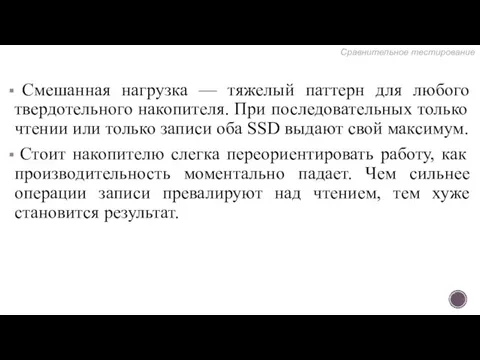 Сравнительное тестирование

▪ Смешанная нагрузка — тяжелый паттерн для любого твердотельного накопителя. При последовательных только чтении или только записи оба SSD выдают свой максимум.

▪ Стоит накопителю слегка переориентировать работу, как производительность моментально падает. Чем сильнее операции записи превалируют над чтением, тем хуже становится результат.